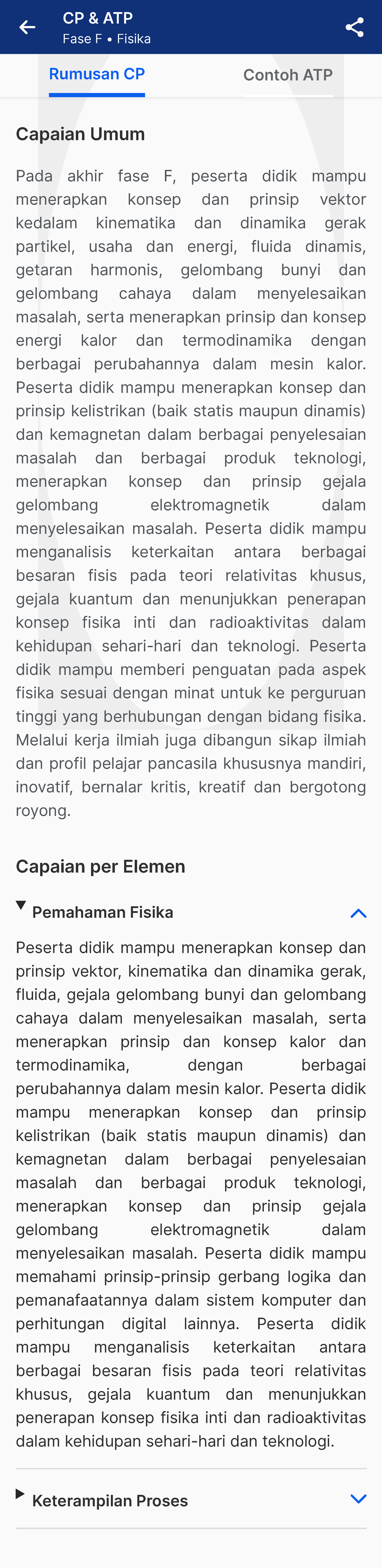 CP & ATP
Fase F • Fisika

Rumusan CP
Contoh ATP

Capaian Umum

Pada akhir fase F, peserta didik mampu menerapkan konsep dan prinsip vektor kedalam kinematika dan dinamika gerak partikel, usaha dan energi, fluida dinamis, getaran harmonis, gelombang bunyi dan gelombang cahaya dalam menyelesaikan masalah, serta menerapkan prinsip dan konsep energi kalor dan termodinamika dengan berbagai perubahannya dalam mesin kalor. Peserta didik mampu menerapkan konsep dan prinsip kelistrikan (baik statis maupun dinamis) dan kemagnetan dalam berbagai penyelesaian masalah dan berbagai produk teknologi, menerapkan konsep dan prinsip gejala gelombang elektromagnetik dalam menyelesaikan masalah. Peserta didik mampu menganalisis keterkaitan antara berbagai besaran fisis pada teori relativitas khusus, gejala kuantum dan menunjukkan penerapan konsep fisika inti dan radioaktivitas dalam kehidupan sehari-hari dan teknologi. Peserta didik mampu memberi penguatan pada aspek fisika sesuai dengan minat untuk ke perguruan tinggi yang berhubungan dengan bidang fisika. Melalui kerja ilmiah juga dibangun sikap ilmiah dan profil pelajar pancasila khususnya mandiri, inovatif, bernalar kritis, kreatif dan bergotong royong.

Capaian per Elemen

Pemahaman Fisika

Peserta didik mampu menerapkan konsep dan prinsip vektor, kinematika dan dinamika gerak, fluida, gejala gelombang bunyi dan gelombang cahaya dalam menyelesaikan masalah, serta menerapkan prinsip dan konsep kalor dan termodinamika, dengan berbagai perubahannya dalam mesin kalor. Peserta didik mampu menerapkan konsep dan prinsip kelistrikan (baik statis maupun dinamis) dan kemagnetan dalam berbagai penyelesaian masalah dan berbagai produk teknologi, menerapkan konsep dan prinsip gejala gelombang elektromagnetik dalam menyelesaikan masalah. Peserta didik mampu memahami prinsip-prinsip gerbang logika dan pemanafaatannya dalam sistem komputer dan perhitungan digital lainnya. Peserta didik mampu menganalisis keterkaitan antara berbagai besaran fisis pada teori relativitas khusus, gejala kuantum dan menunjukkan penerapan konsep fisika inti dan radioaktivitas dalam kehidupan sehari-hari dan teknologi.

Keterampilan Proses